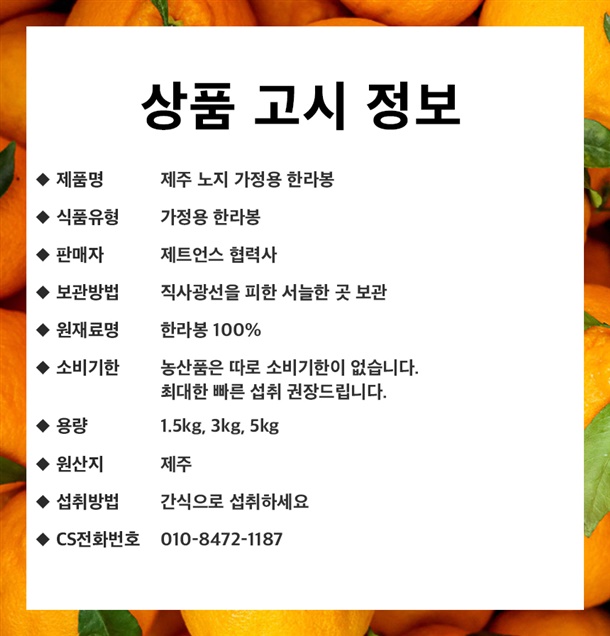 상품 고시 정보

◆ 제품명 제주 노지 가정용 한라봉

◆ 식품유형 가정용 한라봉

◆ 판매자 제트언스 협력사

◆ 보관방법 직사광선을 피한 서늘한 곳 보관

◆ 원재료명 한라봉 100%

◆ 소비기한 농산품은 따로 소비기한이 없습니다. 최대한 빠른 섭취 권장드립니다.

◆ 용량 1.5kg, 3kg, 5kg

◆ 원산지 제주

◆ 섭취방법 간식으로 섭취하세요

◆ CS전화번호 010-8472-1187